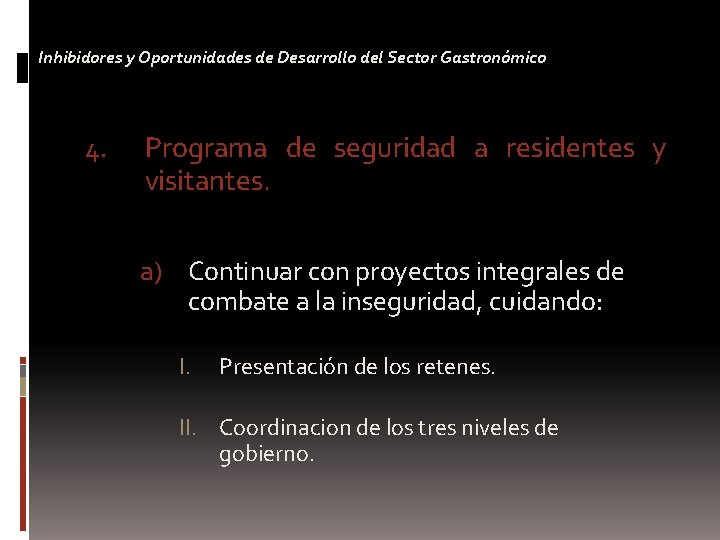 Inhibidores y Oportunidades de Desarrollo del Sector Gastronómico

4. Programa de seguridad a residentes y visitantes.

a) Continuar con proyectos integrales de combate a la inseguridad, cuidando:

I. Presentación de los retenes.

II. Coordinacion de los tres niveles de gobierno.